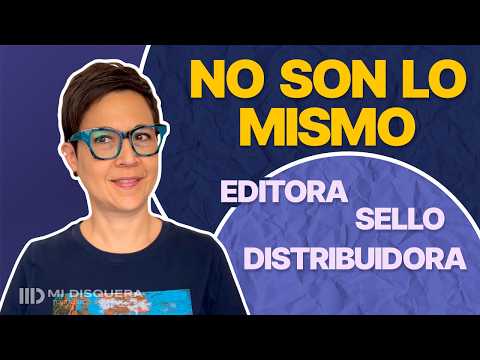 NO SON LO MISMO

EDITORA
SELLO
DISTRIBUIDORA

MI DISQUERA